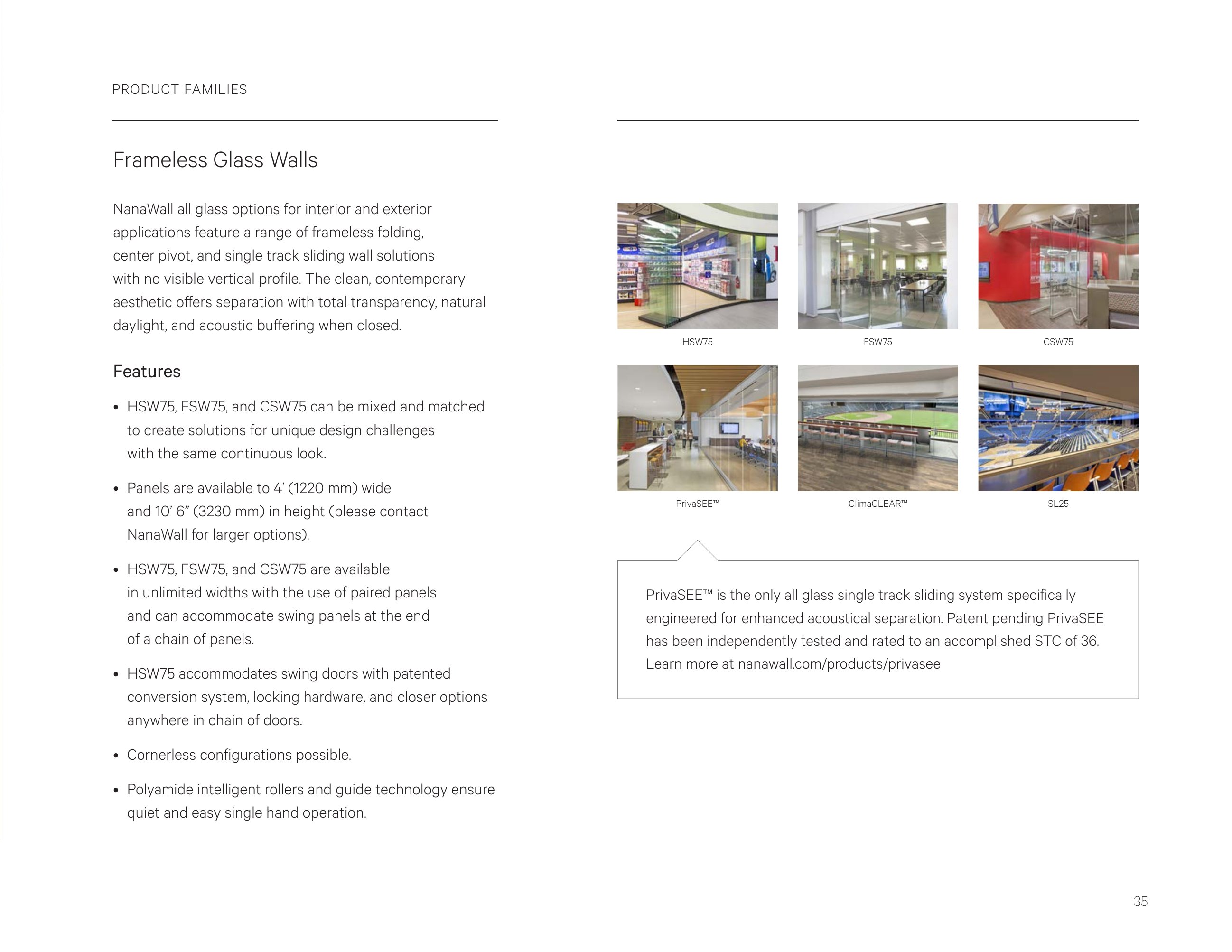 PRODUCT FAMILIES

Frameless Glass Walls

NanaWall all glass options for interior and exterior applications feature a range of frameless folding, center pivot, and single track sliding wall solutions with no visible vertical profile. The clean, contemporary aesthetic offers separation with total transparency, natural daylight, and acoustic buffering when closed.

Features

• HSW75, FSW75, and CSW75 can be mixed and matched to create solutions for unique design challenges with the same continuous look.

• Panels are available to 4’ (1220 mm) wide and 10’ 6” (3230 mm) in height (please contact NanaWall for larger options).

• HSW75, FSW75, and CSW75 are available in unlimited widths with the use of paired panels and can accommodate swing panels at the end of a chain of panels.

• HSW75 accommodates swing doors with patented conversion system, locking hardware, and closer options anywhere in chain of doors.

• Cornerless configurations possible.

• Polyamide intelligent rollers and guide technology ensure quiet and easy single hand operation.

HSW75

FSW75

CSW75

PrivaSEE™

ClimaCLEAR™

SL25

PrivaSEE™ is the only all glass single track sliding system specifically engineered for enhanced acoustical separation. Patent pending PrivaSEE has been independently tested and rated to an accomplished STC of 36. Learn more at nanawall.com/products/privasee

35